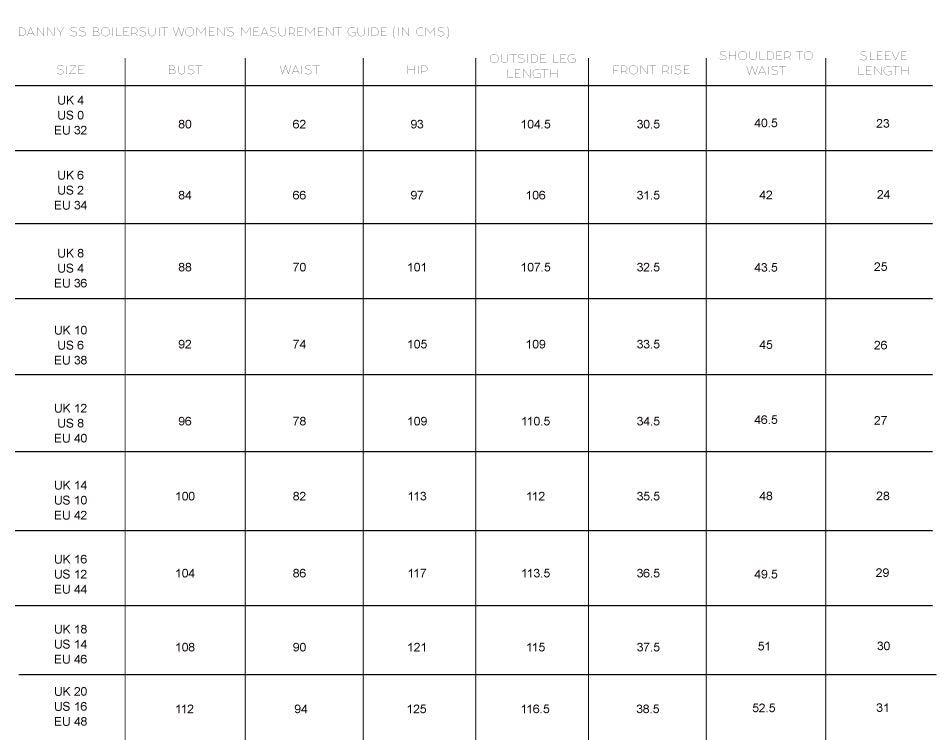 DANNY SS BOILERSUIT WOMENS MEASUREMENT GUIDE (IN CMS)

| SIZE | BUST | WAIST | HIP | OUTSIDE LEG LENGTH | FRONT RISE | SHOULDER TO WAIST | SLEEVE LENGTH |
|---|---|---|---|---|---|---|---|
| UK 4 US 0 EU 32 | 80 | 62 | 93 | 104.5 | 30.5 | 40.5 | 23 |
| UK 6 US 2 EU 34 | 84 | 66 | 97 | 106 | 31.5 | 42 | 24 |
| UK 8 US 4 EU 36 | 88 | 70 | 101 | 107.5 | 32.5 | 43.5 | 25 |
| UK 10 US 6 EU 38 | 92 | 74 | 105 | 109 | 33.5 | 45 | 26 |
| UK 12 US 8 EU 40 | 96 | 78 | 109 | 110.5 | 34.5 | 46.5 | 27 |
| UK 14 US 10 EU 42 | 100 | 82 | 113 | 112 | 35.5 | 48 | 28 |
| UK 16 US 12 EU 44 | 104 | 86 | 117 | 113.5 | 36.5 | 49.5 | 29 |
| UK 18 US 14 EU 46 | 108 | 90 | 121 | 115 | 37.5 | 51 | 30 |
| UK 20 US 16 EU 48 | 112 | 94 | 125 | 116.5 | 38.5 | 52.5 | 31 |